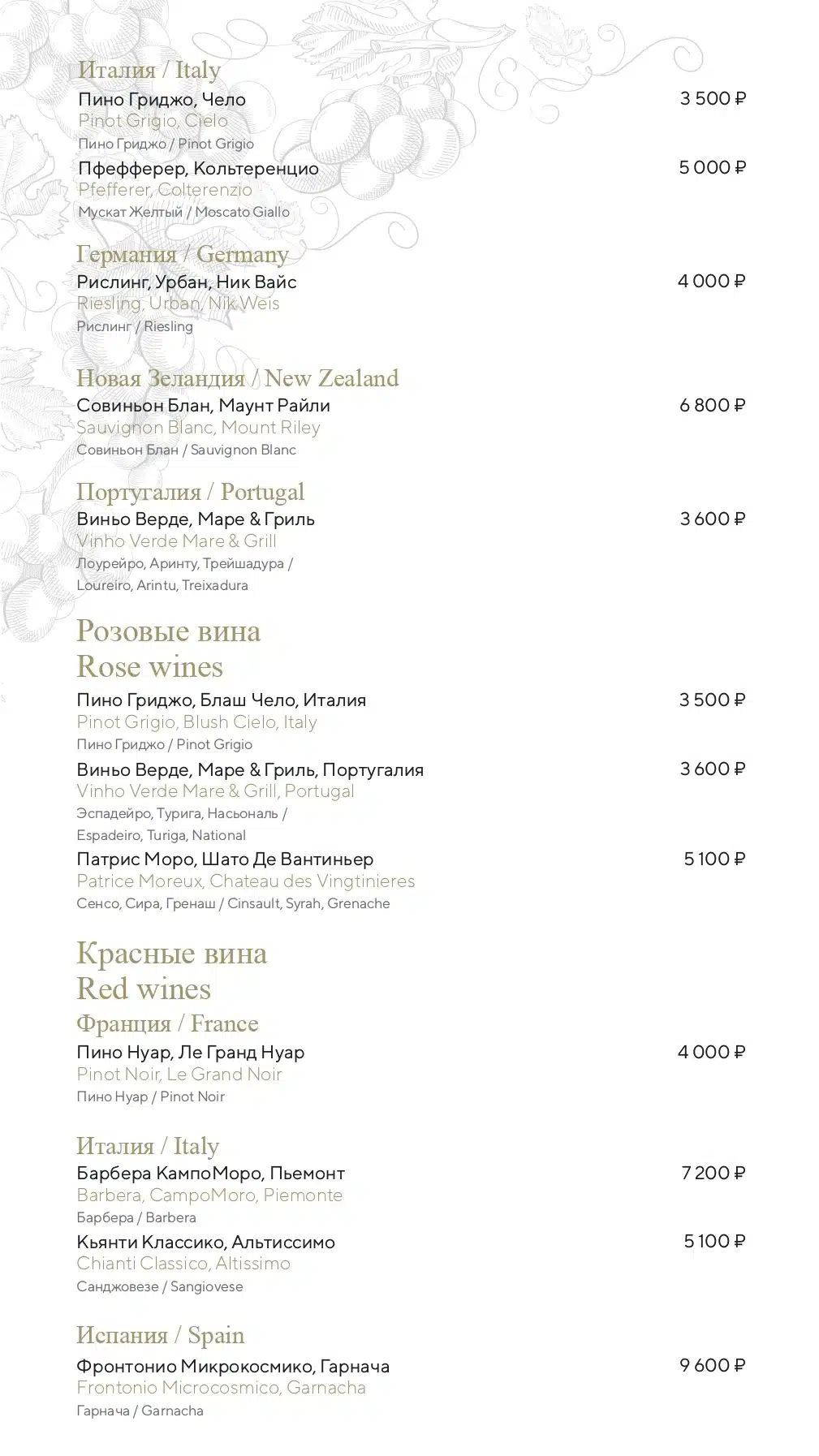 Италия / Italy
Пино Гриджо, Чело
3 500 ₽
Pinot Grigio, Cielo
Пино Гриджо / Pinot Grigio

Пфефферер, Кольтеренцио
5 000 ₽
Pfefferer, Colterenzio
Мускат Желтый / Moscato Giallo

Германия / Germany
Рислинг, Урбан, Ник Вайс
4 000 ₽
Riesling, Urban, Nik Weis
Рислинг / Riesling

Новая Зеландия / New Zealand
Совиньон Блан, Маунт Райли
6 800 ₽
Sauvignon Blanc, Mount Riley
Совиньон Блан / Sauvignon Blanc

Португалия / Portugal
Виньо Верде, Маре & Гриль
3 600 ₽
Vinho Verde Mare & Grill
Лоурейро, Аринту, Трейшадура / Loureiro, Arintu, Treixadura

Розовые вина
Rose wines

Пино Гриджо, Блаш Чело, Италия
3 500 ₽
Pinot Grigio, Blush Cielo, Italy
Пино Гриджо / Pinot Grigio

Виньо Верде, Маре & Гриль, Португалия
3 600 ₽
Vinho Verde Mare & Grill, Portugal
Эспадейро, Турига, Насьональ / Espadeiro, Turiga, National

Патрис Моро, Шато Де Вантиньер
5 100 ₽
Patrice Moreux, Chateau des Vingtinieres
Сенсо, Сира, Гренаш / Cinsault, Syrah, Grenache

Красные вина
Red wines

Франция / France
Пино Нуар, Ле Гранд Нуар
4 000 ₽
Pinot Noir, Le Grand Noir
Пино Нуар / Pinot Noir

Италия / Italy
Барбера КампоМоро, Пьемонт
7 200 ₽
Barbera, CampoMoro, Piemonte
Барбера / Barbera

Кьянти Классико, Альтиссимо
5 100 ₽
Chianti Classico, Altissimo
Санджовезе / Sangiovese

Испания / Spain
Фронтонио Микрокосмико, Гарнача
9 600 ₽
Frontonio Microcosmico, Garnacha
Гарнача / Garnacha